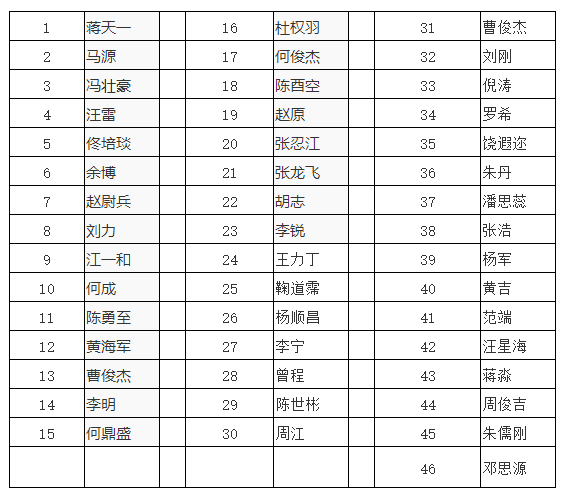 | 1 | 蒋天一 |  | 16 | 杜权羽 |  | 31 | 曹俊杰 |
|---|---|---|---|---|---|---|---|
| 2 | 马源 |  | 17 | 何俊杰 |  | 32 | 刘刚 |
| 3 | 冯壮豪 |  | 18 | 陈酉空 |  | 33 | 倪涛 |
| 4 | 汪雷 |  | 19 | 赵原 |  | 34 | 罗希 |
| 5 | 佟培琰 |  | 20 | 张忍江 |  | 35 | 饶遐迩 |
| 6 | 余博 |  | 21 | 张龙飞 |  | 36 | 朱丹 |
| 7 | 赵尉兵 |  | 22 | 胡志 |  | 37 | 潘思蕊 |
| 8 | 刘力 |  | 23 | 李锐 |  | 38 | 张浩 |
| 9 | 江一和 |  | 24 | 王力丁 |  | 39 | 杨军 |
| 10 | 何成 |  | 25 | 鞠道霈 |  | 40 | 黄吉 |
| 11 | 陈勇至 |  | 26 | 杨顺昌 |  | 41 | 范端 |
| 12 | 黄海军 |  | 27 | 李宁 |  | 42 | 汪星海 |
| 13 | 曹俊杰 |  | 28 | 曾程 |  | 43 | 蒋淼 |
| 14 | 李明 |  | 29 | 陈世彬 |  | 44 | 周俊吉 |
| 15 | 何鼎盛 |  | 30 | 周江 |  | 45 | 朱儒刚 |
|  |  |  |  |  |  | 46 | 邓思源 |